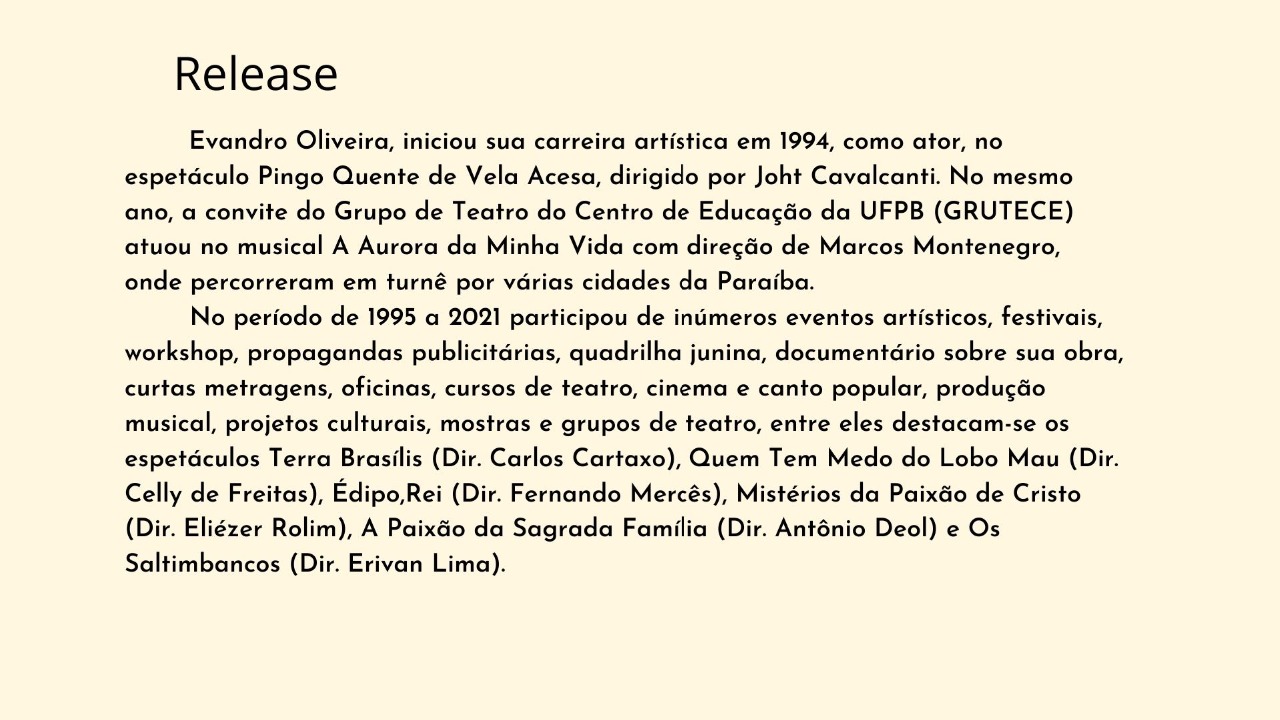 Release

Evandro Oliveira, iniciou sua carreira artística em 1994, como ator, no espetáculo Pingo Quente de Vela Acesa, dirigido por Joht Cavalcanti. No mesmo ano, a convite do Grupo de Teatro do Centro de Educação da UFPB (GRUTECE) atuou no musical A Aurora da Minha Vida com direção de Marcos Montenegro, onde percorreram em turnê por várias cidades da Paraíba.

No período de 1995 a 2021 participou de inúmeros eventos artísticos, festivais, workshop, propagandas publicitárias, quadrilha junina, documentário sobre sua obra, curtas metragens, oficinas, cursos de teatro, cinema e canto popular, produção musical, projetos culturais, mostras e grupos de teatro, entre eles destacam-se os espetáculos Terra Brasílis (Dir. Carlos Cartaxo), Quem Tem Medo do Lobo Mau (Dir. Celly de Freitas), Édipo,Rei (Dir. Fernando Mercês), Mistérios da Paixão de Cristo (Dir. Eliézer Rolim), A Paixão da Sagrada Família (Dir. Antônio Deol) e Os Saltimbancos (Dir. Erivan Lima).